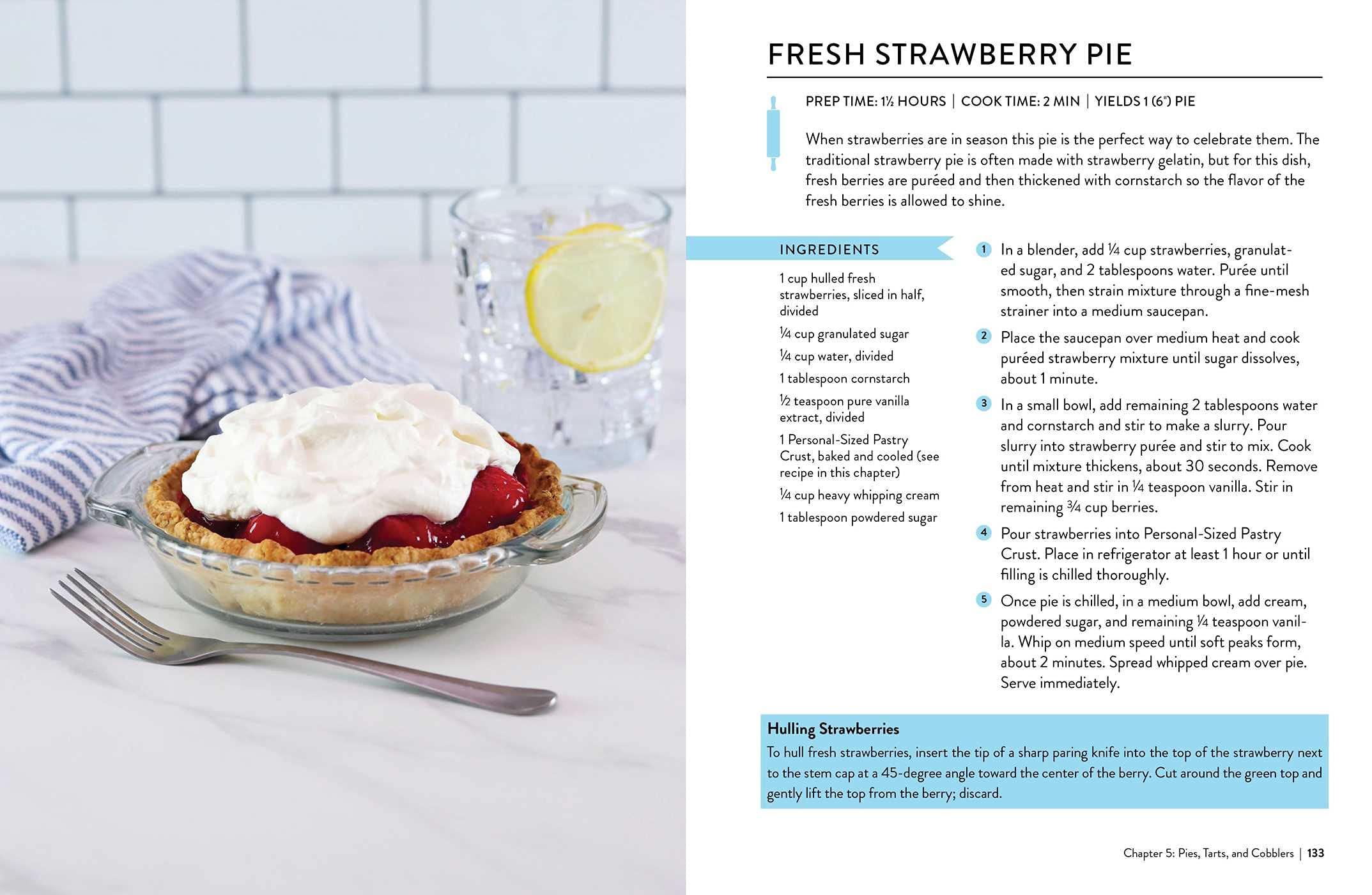 FRESH STRAWBERRY PIE

PREP TIME: 1½ HOURS | COOK TIME: 2 MIN | YIELDS 1 (6") PIE

When strawberries are in season this pie is the perfect way to celebrate them. The traditional strawberry pie is often made with strawberry gelatin, but for this dish, fresh berries are puréed and then thickened with cornstarch so the flavor of the fresh berries is allowed to shine.

INGREDIENTS

1 cup hulled fresh strawberries, sliced in half, divided

¼ cup granulated sugar

¼ cup water, divided

1 tablespoon cornstarch

½ teaspoon pure vanilla extract, divided

1 Personal-Sized Pastry Crust, baked and cooled (see recipe in this chapter)

¼ cup heavy whipping cream

1 tablespoon powdered sugar

1 In a blender, add ¼ cup strawberries, granulated sugar, and 2 tablespoons water. Purée until smooth, then strain mixture through a fine-mesh strainer into a medium saucepan.

2 Place the saucepan over medium heat and cook puréed strawberry mixture until sugar dissolves, about 1 minute.

3 In a small bowl, add remaining 2 tablespoons water and cornstarch and stir to make a slurry. Pour slurry into strawberry purée and stir to mix. Cook until mixture thickens, about 30 seconds. Remove from heat and stir in ¼ teaspoon vanilla. Stir in remaining ¾ cup berries.

4 Pour strawberries into Personal-Sized Pastry Crust. Place in refrigerator at least 1 hour or until filling is chilled thoroughly.

5 Once pie is chilled, in a medium bowl, add cream, powdered sugar, and remaining ¼ teaspoon vanilla. Whip on medium speed until soft peaks form, about 2 minutes. Spread whipped cream over pie. Serve immediately.

Hulling Strawberries
To hull fresh strawberries, insert the tip of a sharp paring knife into the top of the strawberry next to the stem cap at a 45-degree angle toward the center of the berry. Cut around the green top and gently lift the top from the berry; discard.

Chapter 5: Pies, Tarts, and Cobblers | 133